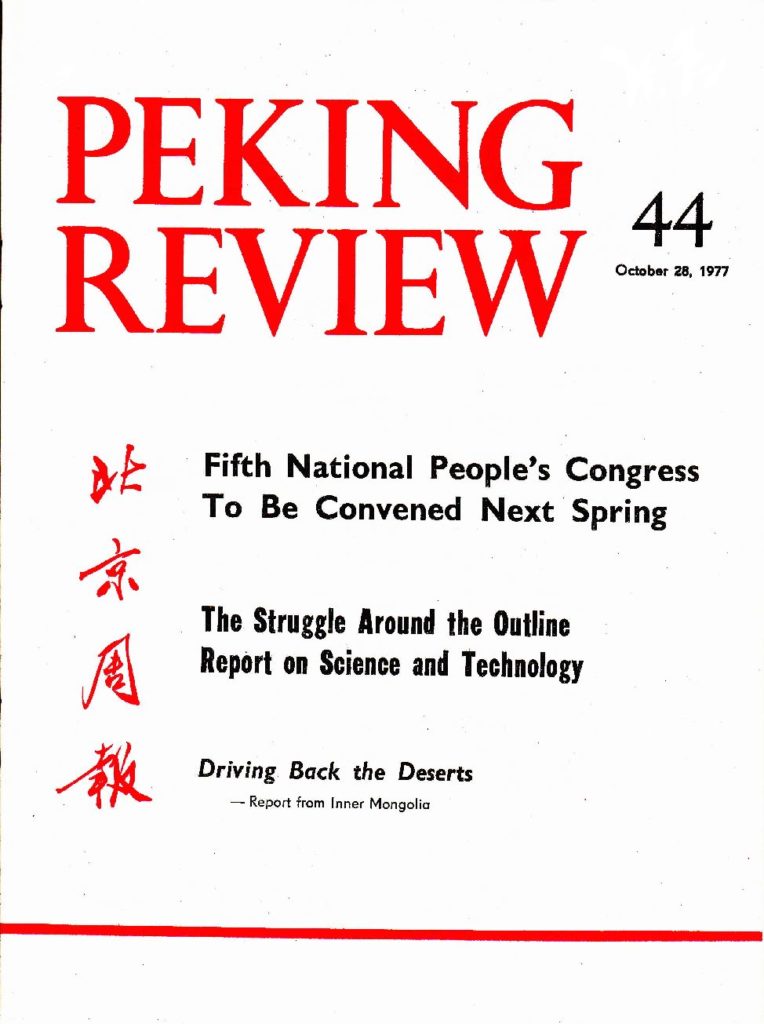 PEKING REVIEW

44

October 28, 1977

北京周報

Fifth National People's Congress To Be Convened Next Spring

The Struggle Around the Outline Report on Science and Technology

Driving Back the Deserts
— Report from Inner Mongolia